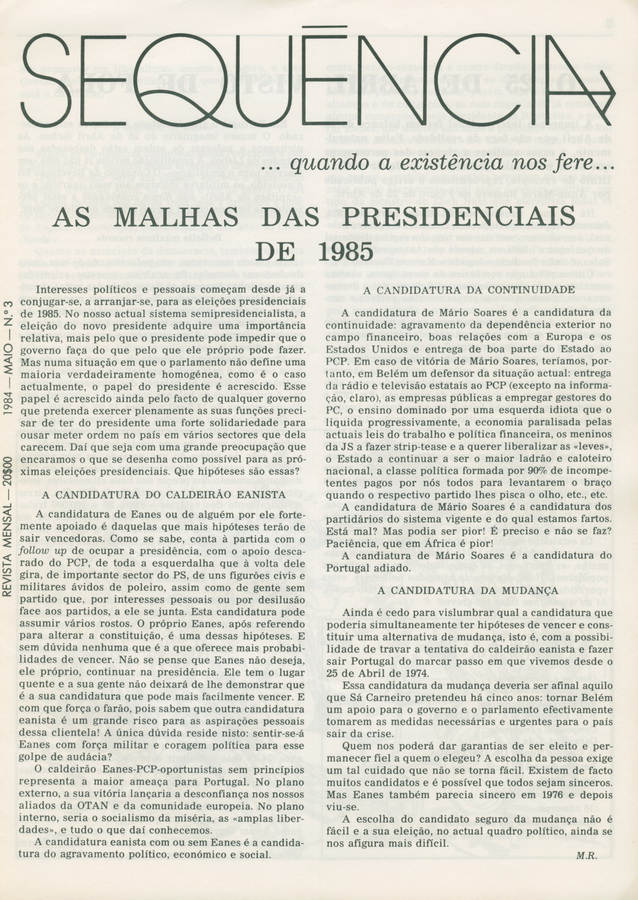 SEQUÊNCIA

... quando a existência nos fere...

AS MALHAS DAS PRESIDENCIAIS DE 1985

REVISTA MENSAL — 20$00 1984 — MAIO — N.º 3

Interesses políticos e pessoais começam desde já a conjugar-se, a arranjar-se, para as eleições presidenciais de 1985. No nosso actual sistema semipresidencialista, a eleição do novo presidente adquire uma importância relativa, mais pelo que o presidente pode impedir que o governo faça do que pelo que ele próprio pode fazer. Mas numa situação em que o parlamento não define uma maioria verdadeiramente homogénea, como é o caso actualmente, o papel do presidente é acrescido. Esse papel é acrescido ainda pelo facto de qualquer governo que pretenda exercer plenamente as suas funções precisar de ter do presidente uma forte solidariedade para ousar meter ordem no país em vários sectores que dela carecem. Daí que seja com uma grande preocupação que encaramos o que se desenha como possível para as próximas eleições presidenciais. Que hipóteses são essas?

A CANDIDATURA DO CALDEIRÃO EANISTA

A candidatura de Eanes ou de alguém por ele fortemente apoiado é daquelas que mais hipóteses terão de sair vencedoras. Como se sabe, conta à partida com o follow up de ocupar a presidência, com o apoio descarado do PCP, de toda a esquerdalha que à volta dele gira, de importante sector do PS, de uns figurões civis e militares ávidos de poleiro, assim como de gente sem partido que, por interesses pessoais ou por desilusão face aos partidos, a ele se junta. Esta candidatura pode assumir vários rostos. O próprio Eanes, após referendo para alterar a constituição, é uma dessas hipóteses. E sem dúvida nenhuma que é a que oferece mais probabilidades de vencer. Não se pense que Eanes não deseja, ele próprio, continuar na presidência. Ele tem o lugar quente e a sua gente não deixará de lhe demonstrar que é a sua candidatura que pode mais facilmente vencer. E com que força o farão, pois sabem que outra candidatura eanista é um grande risco para as aspirações pessoais dessa clientela! A única dúvida reside nisto: sentir-se-á Eanes com força militar e coragem política para esse golpe de audácia?

O caldeirão Eanes-PCP-oportunistas sem princípios representa a maior ameaça para Portugal. No plano externo, a sua vitória lançaria a desconfiança nos nossos aliados da OTAN e da comunidade europeia. No plano interno, seria o socialismo da miséria, as «amplas liberdades», e tudo o que daí conhecemos.

A candidatura eanista com ou sem Eanes é a candidatura do agravamento político, económico e social.

A CANDIDATURA DA CONTINUIDADE

A candidatura de Mário Soares é a candidatura da continuidade: agravamento da dependência exterior no campo financeiro, boas relações com a Europa e os Estados Unidos e entrega de boa parte do Estado ao PCP. Em caso de vitória de Mário Soares, teríamos, portanto, em Belém um defensor da situação actual: entrega da rádio e televisão estatais ao PCP (excepto na informação, claro), as empresas públicas a empregar gestores do PC, o ensino dominado por uma esquerda idiota que o liquida progressivamente, a economia paralisada pelas actuais leis do trabalho e política financeira, os meninos da JS a fazer strip-tease e a querer liberalizar as «leves», o Estado a continuar a ser o maior ladrão e caloteiro nacional, a classe política formada por 90% de incompetentes pagos por nós todos para levantarem o braço quando o respectivo partido lhes pisca o olho, etc., etc.

A candidatura de Mário Soares é a candidatura dos partidários do sistema vigente e do qual estamos fartos. Está mal? Mas podia ser pior! É preciso e não se faz? Paciência, que em África é pior!

A candiatura de Mário Soares é a candidatura do Portugal adiado.

A CANDIDATURA DA MUDANÇA

Ainda é cedo para vislumbrar qual a candidatura que poderia simultaneamente ter hipóteses de vencer e constituir uma alternativa de mudança, isto é, com a possibilidade de travar a tentativa do caldeirão eanista e fazer sair Portugal do marcar passo em que vivemos desde o 25 de Abril de 1974.

Essa candidatura da mudança deveria ser afinal aquilo que Sá Carneiro pretendeu há cinco anos: tornar Belém um apoio para o governo e o parlamento efectivamente tomarem as medidas necessárias e urgentes para o país sair da crise.

Quem nos poderá dar garantias de ser eleito e permanecer fiel a quem o elegeu? A escolha da pessoa exige um tal cuidado que não se torna fácil. Existem de facto muitos candidatos e é possível que todos sejam sinceros. Mas Eanes também parecia sincero em 1976 e depois viu-se.

A escolha do candidato seguro da mudança não é fácil e a sua eleição, no actual quadro político, ainda se nos afigura mais difícil.

M.R.